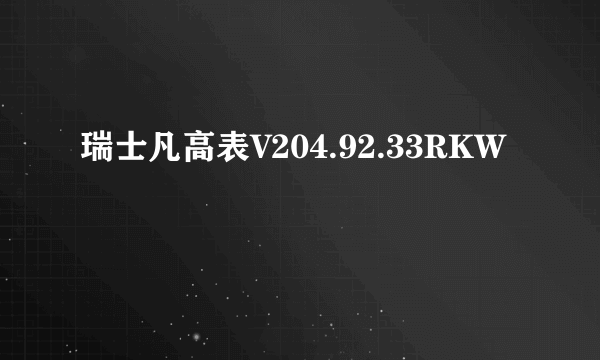 瑞士凡高表V204.92.33RKW